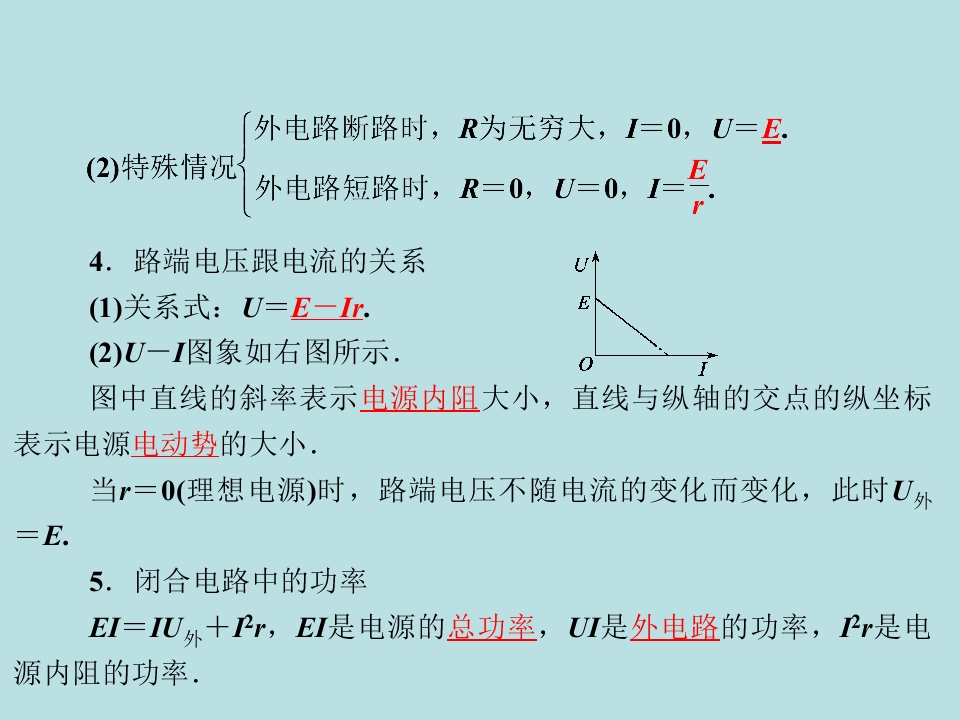 (2)特殊情况
外电路断路时，$R$为无穷大，$I=0$，$U=E$.
外电路短路时，$R=0$，$U=0$，$I=\frac{E}{r}$.

4．路端电压跟电流的关系

(1)关系式：$U=E-Ir$.

(2)$U-I$图象如右图所示.

U
E
O
I

图中直线的斜率表示电源内阻大小，直线与纵轴的交点的纵坐标表示电源电动势的大小.

当$r=0$(理想电源)时，路端电压不随电流的变化而变化，此时$U_{外}=E$.

5．闭合电路中的功率

$EI=IU_{外}+I^2r$，$EI$是电源的总功率，$UI$是外电路的功率，$I^2r$是电源内阻的功率.